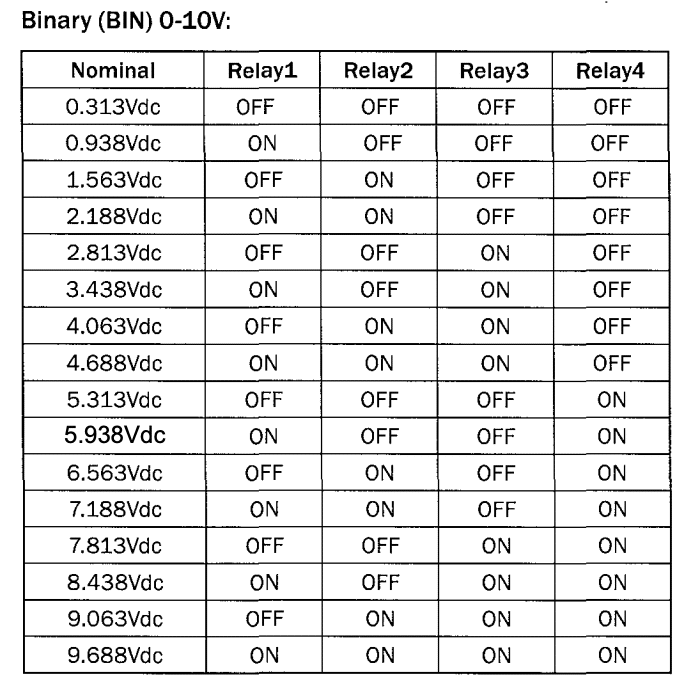 Binary (BIN) 0-10V:

| Nominal | Relay1 | Relay2 | Relay3 | Relay4 |
|---|---|---|---|---|
| 0.313Vdc | OFF | OFF | OFF | OFF |
| 0.938Vdc | ON | OFF | OFF | OFF |
| 1.563Vdc | OFF | ON | OFF | OFF |
| 2.188Vdc | ON | ON | OFF | OFF |
| 2.813Vdc | OFF | OFF | ON | OFF |
| 3.438Vdc | ON | OFF | ON | OFF |
| 4.063Vdc | OFF | ON | ON | OFF |
| 4.688Vdc | ON | ON | ON | OFF |
| 5.313Vdc | OFF | OFF | OFF | ON |
| 5.938Vdc | ON | OFF | OFF | ON |
| 6.563Vdc | OFF | ON | OFF | ON |
| 7.188Vdc | ON | ON | OFF | ON |
| 7.813Vdc | OFF | OFF | ON | ON |
| 8.438Vdc | ON | OFF | ON | ON |
| 9.063Vdc | OFF | ON | ON | ON |
| 9.688Vdc | ON | ON | ON | ON |